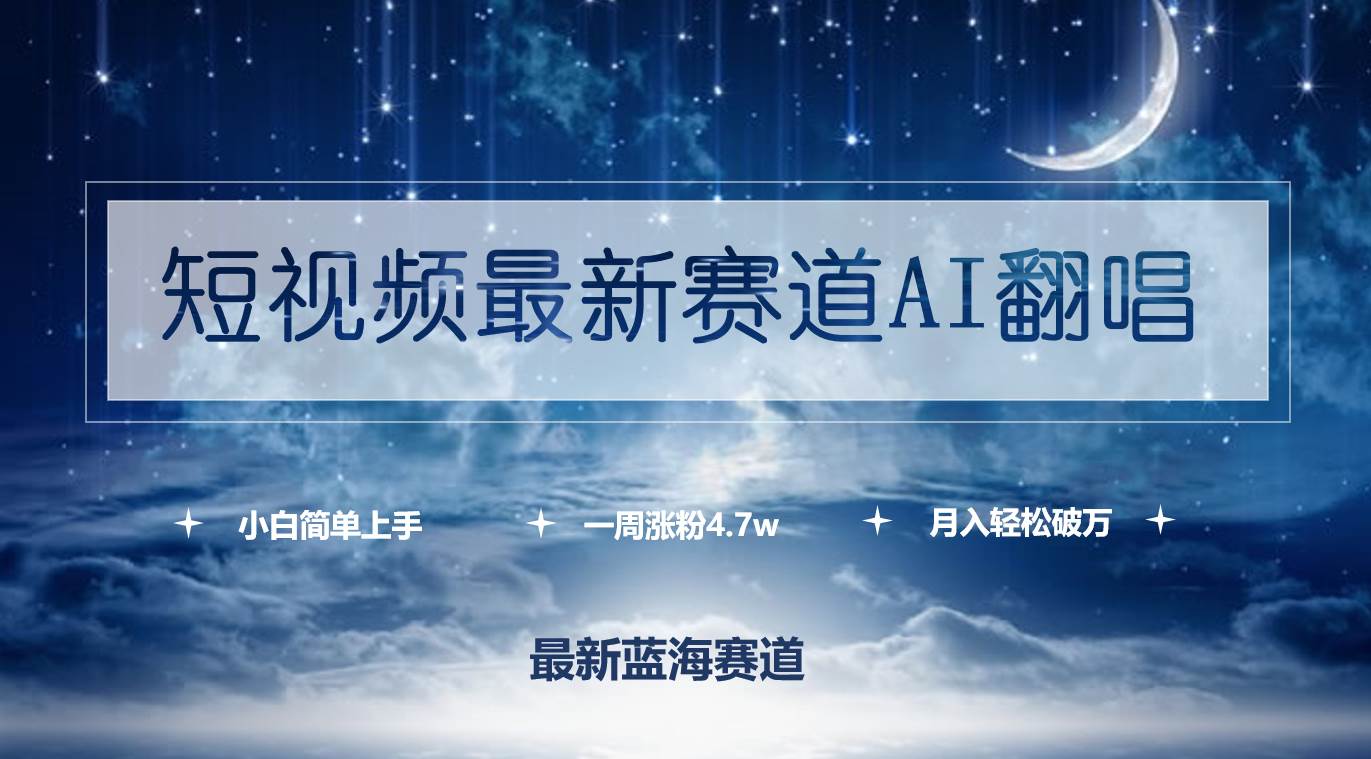 短视频最新赛道AI翻唱

小白简单上手　一周涨粉4.7w　月入轻松破万

最新蓝海赛道